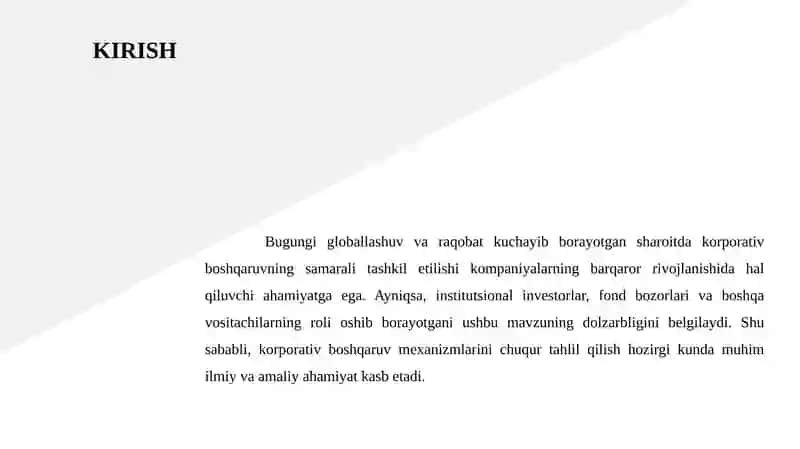 KIRISH

Bugungi globallashuv va raqobat kuchayib borayotgan sharoitda korporativ boshqaruvning samarali tashkil etilishi kompaniyalarning barqaror rivojlanishida hal qiluvchi ahamiyatga ega. Ayniqsa, institutsional investorlar, fond bozorlari va boshqa vositachilarning roli oshib borayotgani ushbu mavzuning dolzarbligini belgilaydi. Shu sababli, korporativ boshqaruv mexanizmlarini chuqur tahlil qilish hozirgi kunda muhim ilmiy va amaliy ahamiyat kasb etadi.